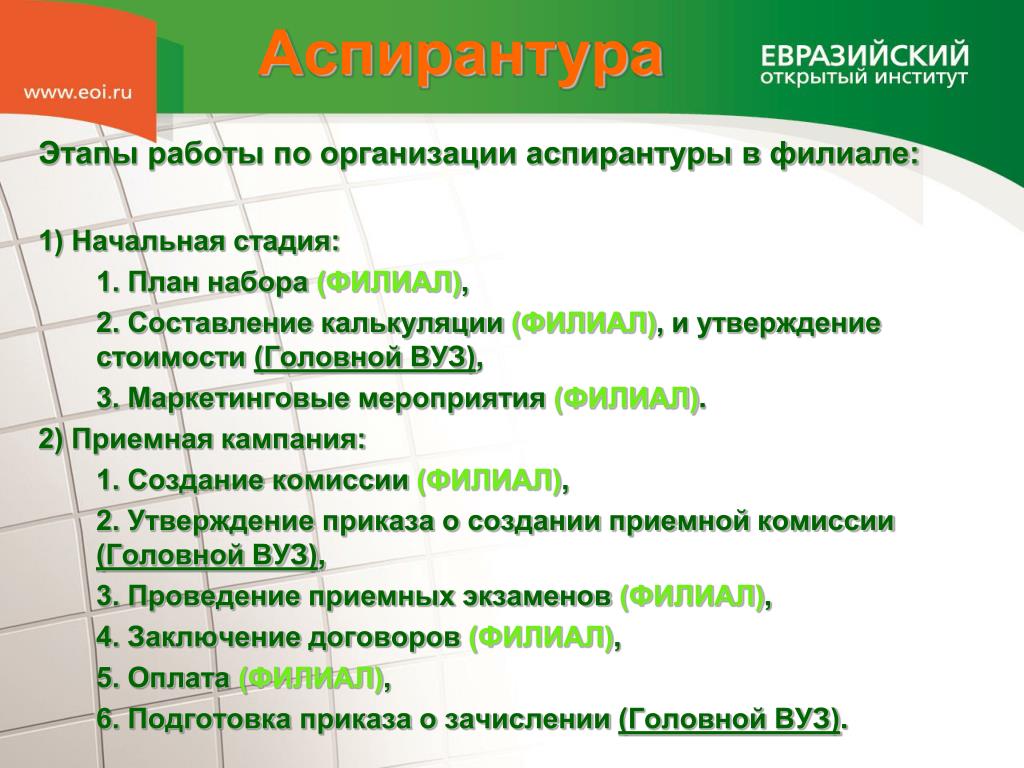 www.eoi.ru

Аспирантура

ЕВРАЗИЙСКИЙ
ОТКРЫТЫЙ ИНСТИТУТ

Этапы работы по организации аспирантуры в филиале:

1) Начальная стадия:

1. План набора (ФИЛИАЛ),

2. Составление калькуляции (ФИЛИАЛ), и утверждение стоимости (Головной ВУЗ),

3. Маркетинговые мероприятия (ФИЛИАЛ).

2) Приемная кампания:

1. Создание комиссии (ФИЛИАЛ),

2. Утверждение приказа о создании приемной комиссии (Головной ВУЗ),

3. Проведение приемных экзаменов (ФИЛИАЛ),

4. Заключение договоров (ФИЛИАЛ),

5. Оплата (ФИЛИАЛ),

6. Подготовка приказа о зачислении (Головной ВУЗ).